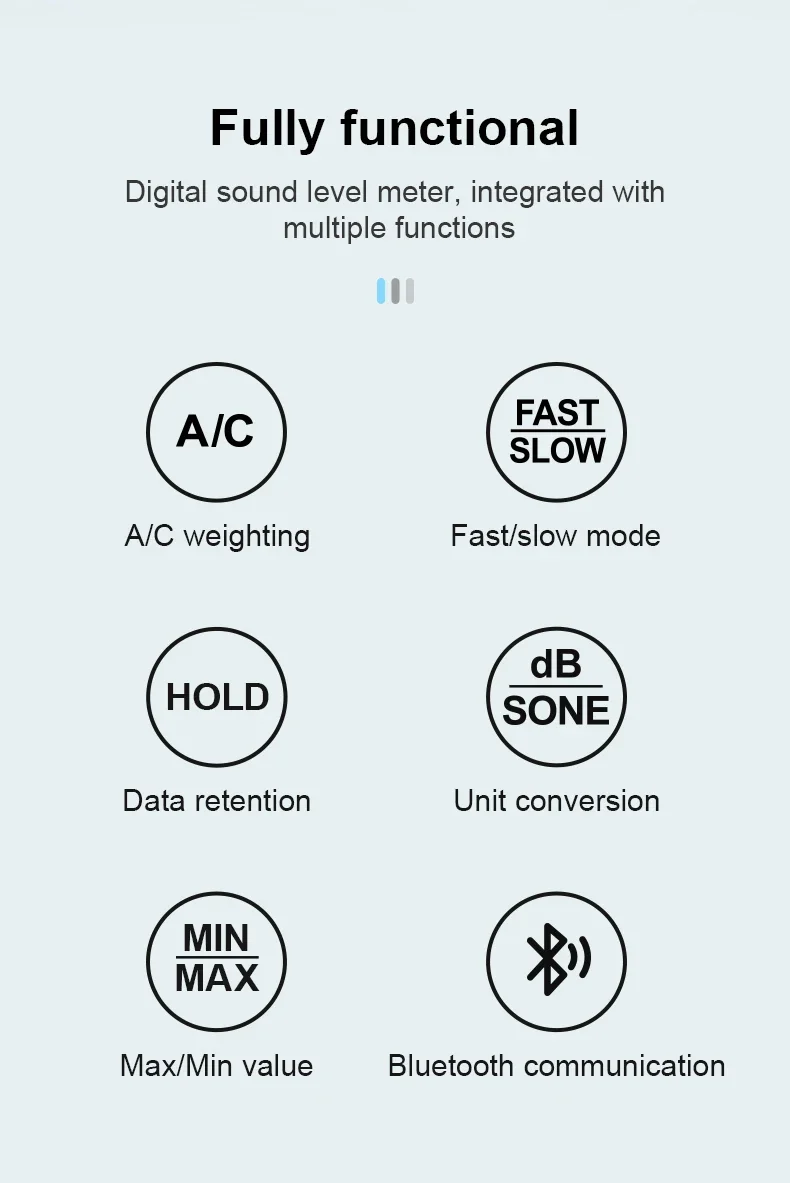 Fully functional

Digital sound level meter, integrated with multiple functions

A/C

A/C weighting

FAST
SLOW

Fast/slow mode

HOLD

Data retention

dB
SONE

Unit conversion

MIN
MAX

Max/Min value

Bluetooth communication